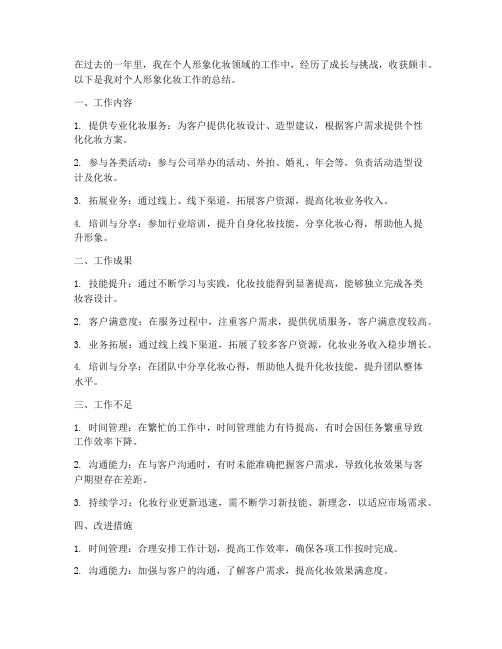 在过去的一年里，我在个人形象化妆领域的工作中，经历了成长与挑战，收获颇丰。以下是我对个人形象化妆工作的总结。

一、工作内容

1. 提供专业化妆服务：为客户提供化妆设计、造型建议，根据客户需求提供个性化化妆方案。

2. 参与各类活动：参与公司举办的活动、外拍、婚礼、年会等，负责活动造型设计及化妆。

3. 拓展业务：通过线上、线下渠道，拓展客户资源，提高化妆业务收入。

4. 培训与分享：参加行业培训，提升自身化妆技能，分享化妆心得，帮助他人提升形象。

二、工作成果

1. 技能提升：通过不断学习与实践，化妆技能得到显著提高，能够独立完成各类妆容设计。

2. 客户满意度：在服务过程中，注重客户需求，提供优质服务，客户满意度较高。

3. 业务拓展：通过线上线下渠道，拓展了较多客户资源，化妆业务收入稳步增长。

4. 培训与分享：在团队中分享化妆心得，帮助他人提升化妆技能，提升团队整体水平。

三、工作不足

1. 时间管理：在繁忙的工作中，时间管理能力有待提高，有时会因任务繁重导致工作效率下降。

2. 沟通能力：在与客户沟通时，有时未能准确把握客户需求，导致化妆效果与客户期望存在差距。

3. 持续学习：化妆行业更新迅速，需不断学习新技能、新理念，以适应市场需求。

四、改进措施

1. 时间管理：合理安排工作计划，提高工作效率，确保各项工作按时完成。

2. 沟通能力：加强与客户的沟通，了解客户需求，提高化妆效果满意度。